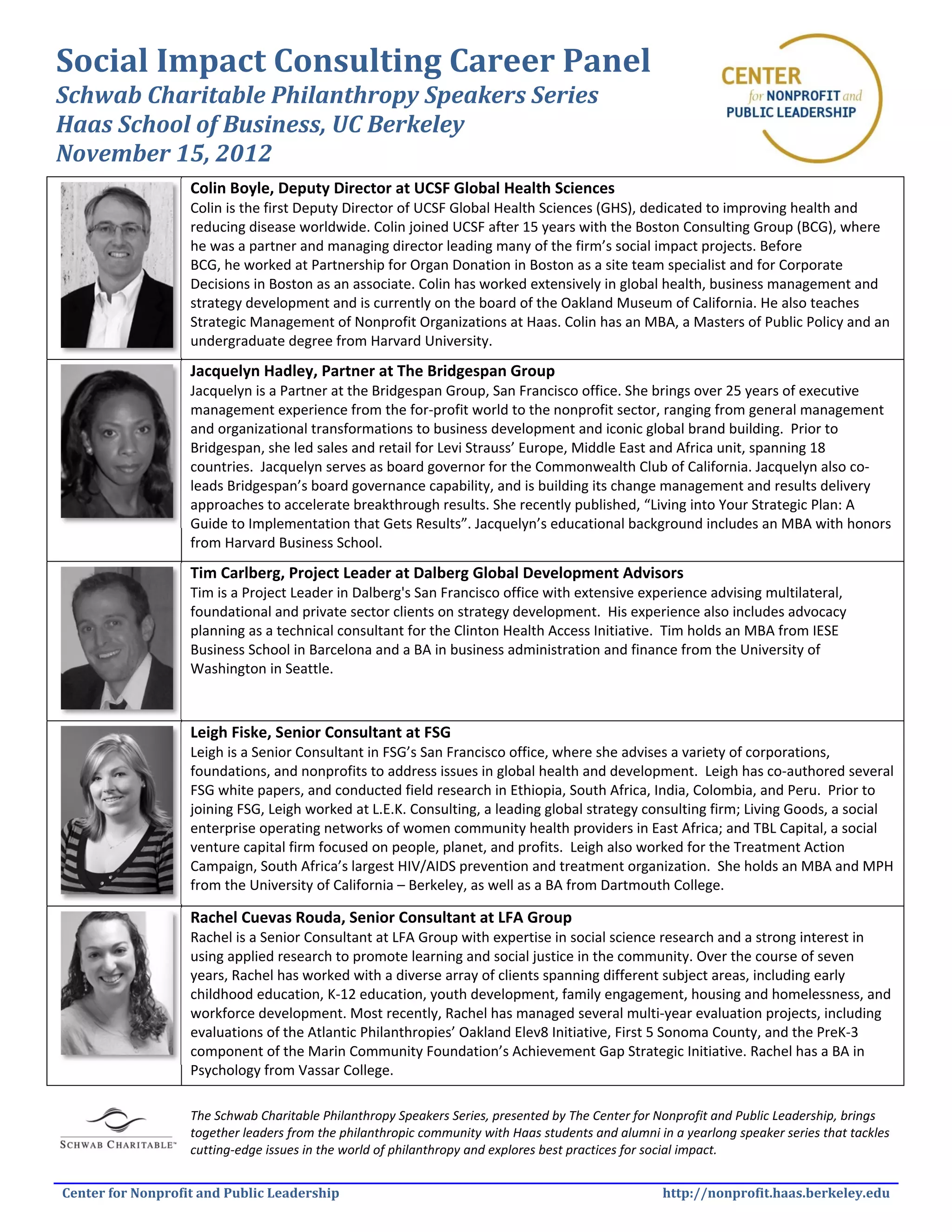 Social Impact Consulting Career Panel
Schwab Charitable Philanthropy Speakers Series
Haas School of Business, UC Berkeley
November 15, 2012

CENTER for NONPROFIT and PUBLIC LEADERSHIP

Colin Boyle, Deputy Director at UCSF Global Health Sciences
Colin is the first Deputy Director of UCSF Global Health Sciences (GHS), dedicated to improving health and reducing disease worldwide. Colin joined UCSF after 15 years with the Boston Consulting Group (BCG), where he was a partner and managing director leading many of the firm's social impact projects. Before BCG, he worked at Partnership for Organ Donation in Boston as a site team specialist and for Corporate Decisions in Boston as an associate. Colin has worked extensively in global health, business management and strategy development and is currently on the board of the Oakland Museum of California. He also teaches Strategic Management of Nonprofit Organizations at Haas. Colin has an MBA, a Masters of Public Policy and an undergraduate degree from Harvard University.

Jacquelyn Hadley, Partner at The Bridgespan Group
Jacquelyn is a Partner at the Bridgespan Group, San Francisco office. She brings over 25 years of executive management experience from the for-profit world to the nonprofit sector, ranging from general management and organizational transformations to business development and iconic global brand building. Prior to Bridgespan, she led sales and retail for Levi Strauss' Europe, Middle East and Africa unit, spanning 18 countries. Jacquelyn serves as board governor for the Commonwealth Club of California. Jacquelyn also co-leads Bridgespan's board governance capability, and is building its change management and results delivery approaches to accelerate breakthrough results. She recently published, "Living into Your Strategic Plan: A Guide to Implementation that Gets Results". Jacquelyn's educational background includes an MBA with honors from Harvard Business School.

Tim Carlberg, Project Leader at Dalberg Global Development Advisors
Tim is a Project Leader in Dalberg's San Francisco office with extensive experience advising multilateral, foundational and private sector clients on strategy development. His experience also includes advocacy planning as a technical consultant for the Clinton Health Access Initiative. Tim holds an MBA from IESE Business School in Barcelona and a BA in business administration and finance from the University of Washington in Seattle.

Leigh Fiske, Senior Consultant at FSG
Leigh is a Senior Consultant in FSG's San Francisco office, where she advises a variety of corporations, foundations, and nonprofits to address issues in global health and development. Leigh has co-authored several FSG white papers, and conducted field research in Ethiopia, South Africa, India, Colombia, and Peru. Prior to joining FSG, Leigh worked at L.E.K. Consulting, a leading global strategy consulting firm; Living Goods, a social enterprise operating networks of women community health providers in East Africa; and TBL Capital, a social venture capital firm focused on people, planet, and profits. Leigh also worked for the Treatment Action Campaign, South Africa's largest HIV/AIDS prevention and treatment organization. She holds an MBA and MPH from the University of California – Berkeley, as well as a BA from Dartmouth College.

Rachel Cuevas Rouda, Senior Consultant at LFA Group
Rachel is a Senior Consultant at LFA Group with expertise in social science research and a strong interest in using applied research to promote learning and social justice in the community. Over the course of seven years, Rachel has worked with a diverse array of clients spanning different subject areas, including early childhood education, K-12 education, youth development, family engagement, housing and homelessness, and workforce development. Most recently, Rachel has managed several multi-year evaluation projects, including evaluations of the Atlantic Philanthropies' Oakland Elev8 Initiative, First 5 Sonoma County, and the PreK-3 component of the Marin Community Foundation's Achievement Gap Strategic Initiative. Rachel has a BA in Psychology from Vassar College.

SCHWAB CHARITABLE™

The Schwab Charitable Philanthropy Speakers Series, presented by The Center for Nonprofit and Public Leadership, brings together leaders from the philanthropic community with Haas students and alumni in a yearlong speaker series that tackles cutting-edge issues in the world of philanthropy and explores best practices for social impact.

Center for Nonprofit and Public Leadership
http://nonprofit.haas.berkeley.edu